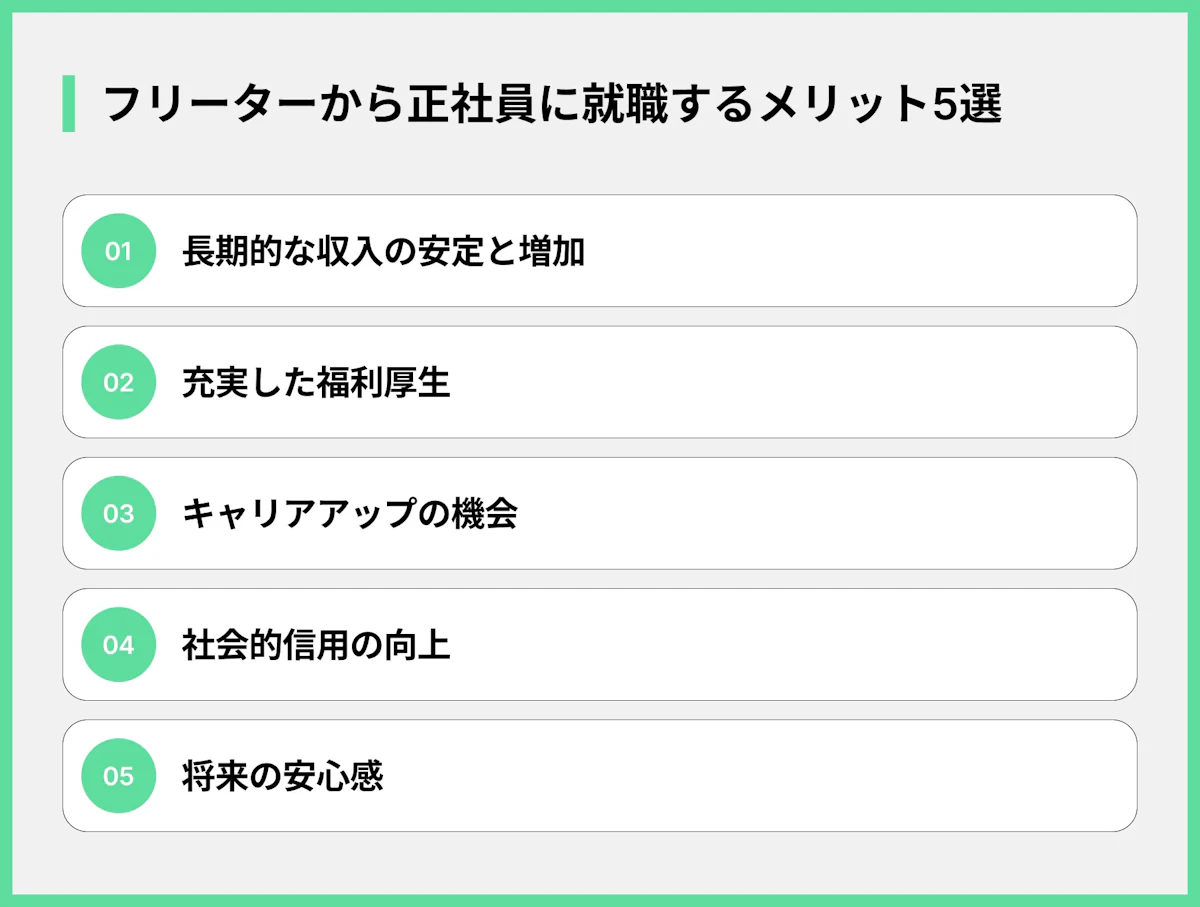 フリーターから正社員に就職するメリット5選

01 長期的な収入の安定と増加

02 充実した福利厚生

03 キャリアアップの機会

04 社会的信用の向上

05 将来の安心感